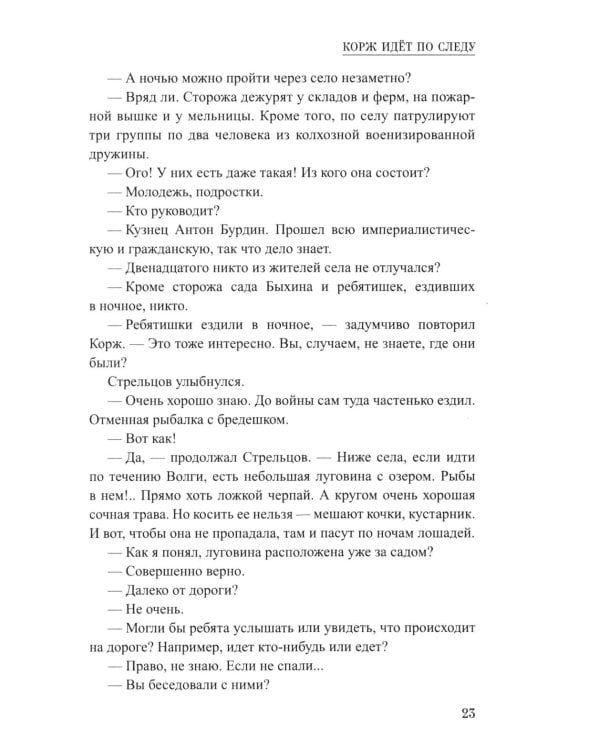 КОРЖ ИДЁТ ПО СЛЕДУ

— А ночью можно пройти через село незаметно?

— Вряд ли. Сторожа дежурят у складов и ферм, на пожарной вышке и у мельницы. Кроме того, по селу патрулируют три группы по два человека из колхозной военизированной дружины.

— Ого! У них есть даже такая! Из кого она состоит?

— Молодежь, подростки.

— Кто руководит?

— Кузнец Антон Бурдин. Прошел всю империалистическую и гражданскую, так что дело знает.

— Двенадцатого никто из жителей села не отлучался?

— Кроме сторожа сада Быхина и ребятишек, ездивших в ночное, никто.

— Ребятишки ездили в ночное, — задумчиво повторил Корж. — Это тоже интересно. Вы, случаем, не знаете, где они были?

Стрельцов улыбнулся.

— Очень хорошо знаю. До войны сам туда частенько ездил. Отменная рыбалка с бредешком.

— Вот как!

— Да, — продолжал Стрельцов. — Ниже села, если идти по течению Волги, есть небольшая луговина с озером. Рыбы в нем!.. Прямо хоть ложкой черпай. А кругом очень хорошая сочная трава. Но косить ее нельзя — мешают кочки, кустарник. И вот, чтобы она не пропадала, там и пасут по ночам лошадей.

— Как я понял, луговина расположена уже за садом?

— Совершенно верно.

— Далеко от дороги?

— Не очень.

— Могли бы ребята услышать или увидеть, что происходит на дороге? Например, идет кто-нибудь или едет?

— Право, не знаю. Если не спали...

— Вы беседовали с ними?

23